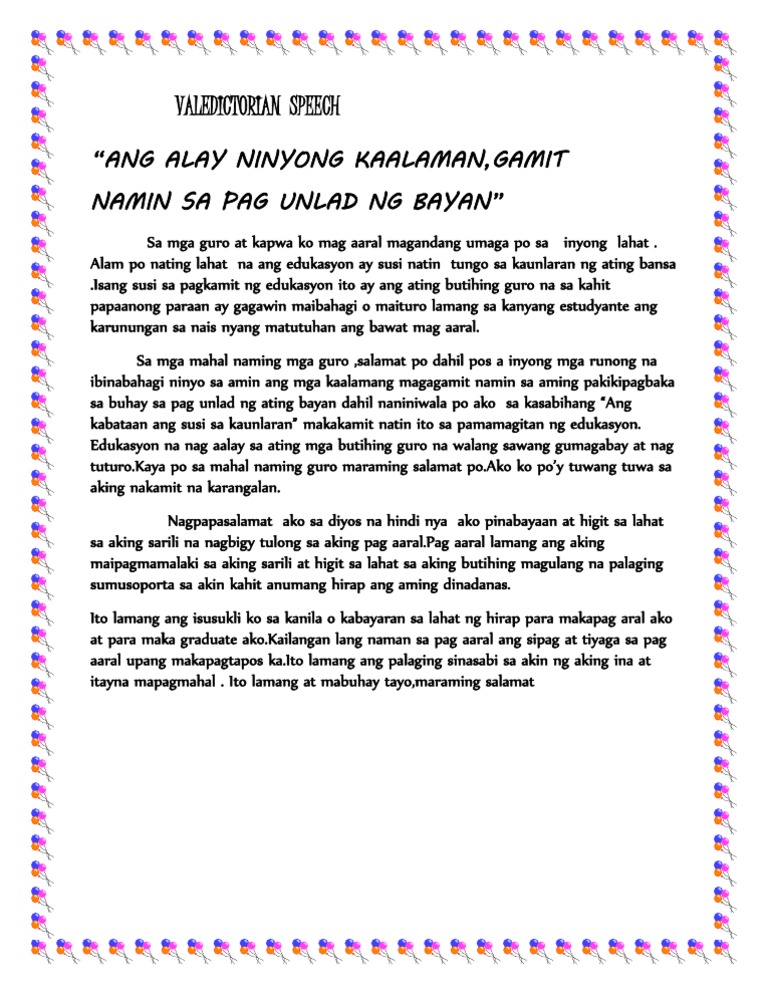 VALEDICTORIAN SPEECH

"ANG ALAY NINYONG KAALAMAN,GAMIT NAMIN SA PAG UNLAD NG BAYAN"

Sa mga guro at kapwa ko mag aaral magandang umaga po sa inyong lahat . Alam po nating lahat na ang edukasyon ay susi natin tungo sa kaunlaran ng ating bansa .Isang susi sa pagkamit ng edukasyon ito ay ang ating butihing guro na sa kahit papaanong paraan ay gagawin maibahagi o maituro lamang sa kanyang estudyante ang karunungan sa nais nyang matutuhan ang bawat mag aaral.

Sa mga mahal naming mga guro ,salamat po dahil pos a inyong mga runong na ibinabahagi ninyo sa amin ang mga kaalamang magagamit namin sa aming pakikipagbaka sa buhay sa pag unlad ng ating bayan dahil naniniwala po ako sa kasabihang "Ang kabataan ang susi sa kaunlaran" makakamit natin ito sa pamamagitan ng edukasyon. Edukasyon na nag aalay sa ating mga butihing guro na walang sawang gumagabay at nag tuturo.Kaya po sa mahal naming guro maraming salamat po.Ako ko po'y tuwang tuwa sa aking nakamit na karangalan.

Nagpapasalamat ako sa diyos na hindi nya ako pinabayaan at higit sa lahat sa aking sarili na nagbigy tulong sa aking pag aaral.Pag aaral lamang ang aking maipagmamalaki sa aking sarili at higit sa lahat sa aking butihing magulang na palaging sumusoporta sa akin kahit anumang hirap ang aming dinadanas.

Ito lamang ang isusukli ko sa kanila o kabayaran sa lahat ng hirap para makapag aral ako at para maka graduate ako.Kailangan lang naman sa pag aaral ang sipag at tiyaga sa pag aaral upang makapagtapos ka.Ito lamang ang palaging sinasabi sa akin ng aking ina at itayna mapagmahal . Ito lamang at mabuhay tayo,maraming salamat